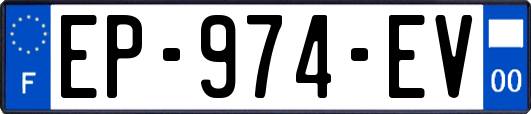 F

EP-974-EV

00